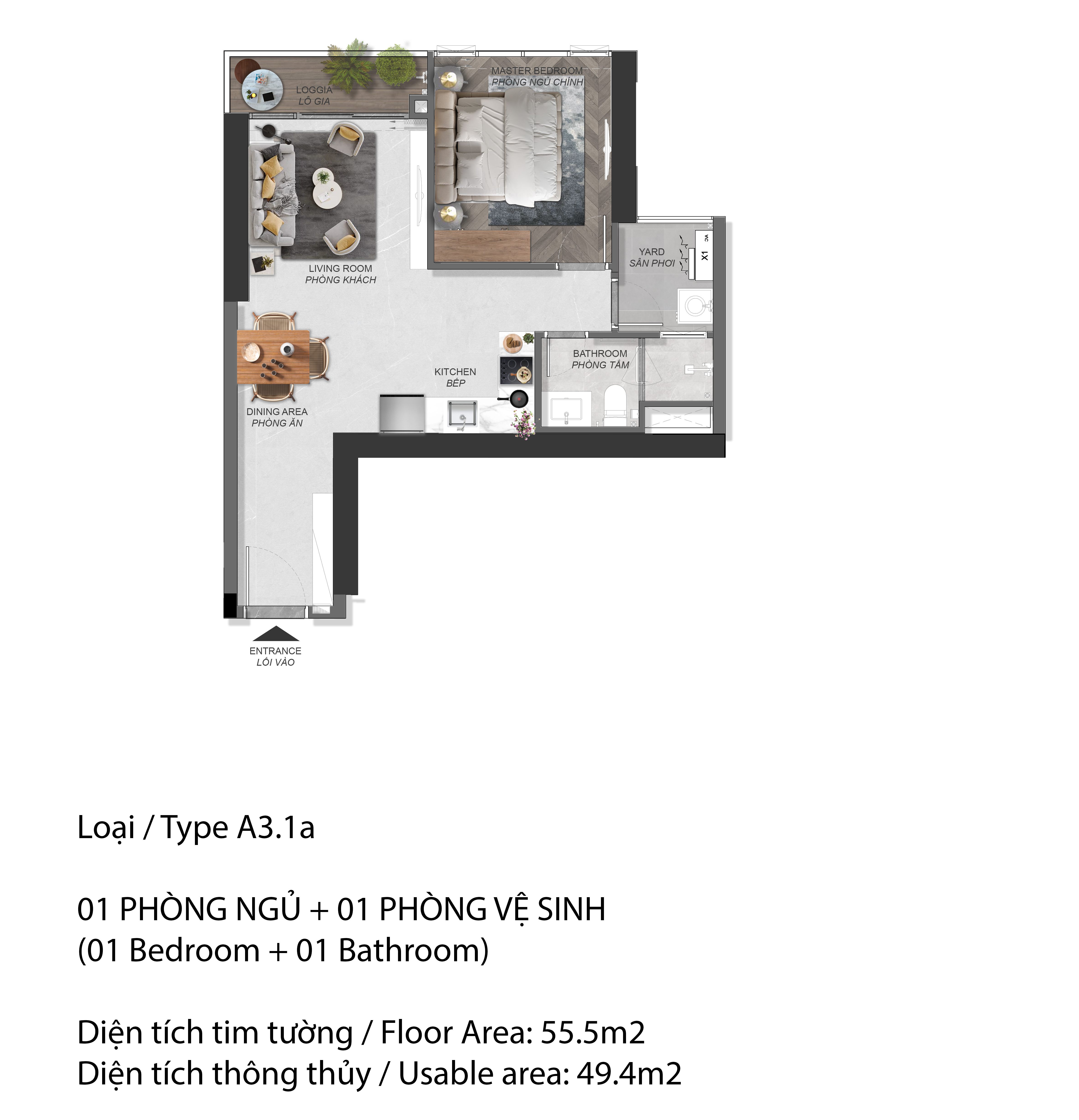 LOGGIA
LÔ GIA

MASTER BEDROOM
PHÒNG NGỦ CHÍNH

LIVING ROOM
PHÒNG KHÁCH

YARD
SÂN PHƠI

X1

DINING AREA
PHÒNG ĂN

KITCHEN
BẾP

BATHROOM
PHÒNG TẮM

ENTRANCE
LỐI VÀO

Loại / Type A3.1a

01 PHÒNG NGỦ + 01 PHÒNG VỆ SINH
(01 Bedroom + 01 Bathroom)

Diện tích tim tường / Floor Area: 55.5m2
Diện tích thông thủy / Usable area: 49.4m2